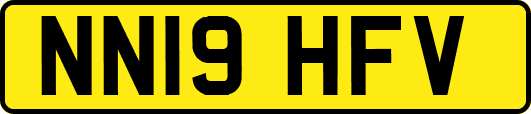 NN19 HFV